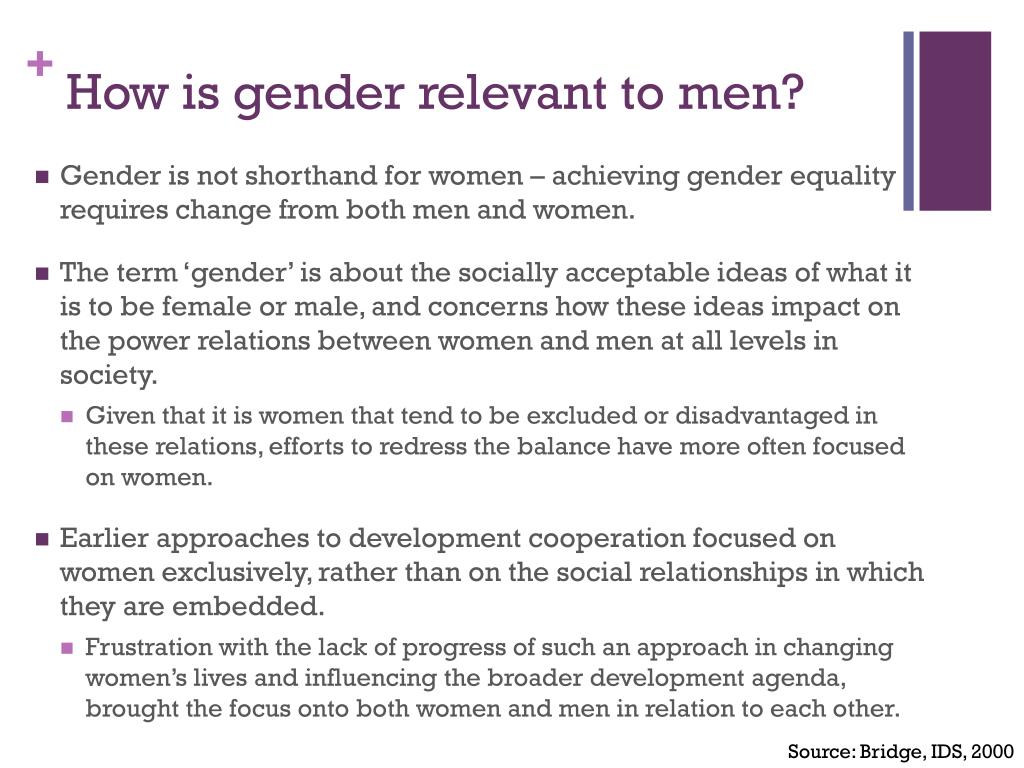 + How is gender relevant to men?

■ Gender is not shorthand for women – achieving gender equality requires change from both men and women.

■ The term ‘gender’ is about the socially acceptable ideas of what it is to be female or male, and concerns how these ideas impact on the power relations between women and men at all levels in society.

■ Given that it is women that tend to be excluded or disadvantaged in these relations, efforts to redress the balance have more often focused on women.

■ Earlier approaches to development cooperation focused on women exclusively, rather than on the social relationships in which they are embedded.

■ Frustration with the lack of progress of such an approach in changing women’s lives and influencing the broader development agenda, brought the focus onto both women and men in relation to each other.

Source: Bridge, IDS, 2000